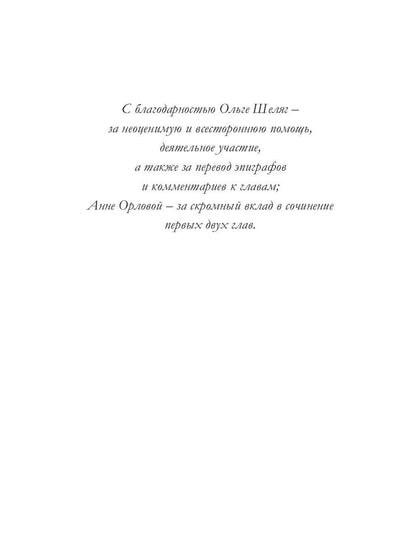 С благодарностью Ольге Шеляг –
за неоценимую и всестороннюю помощь,
деятельное участие,
а также за перевод эпиграфов
и комментариев к главам;
Анне Орловой – за скромный вклад в сочинение
первых двух глав.